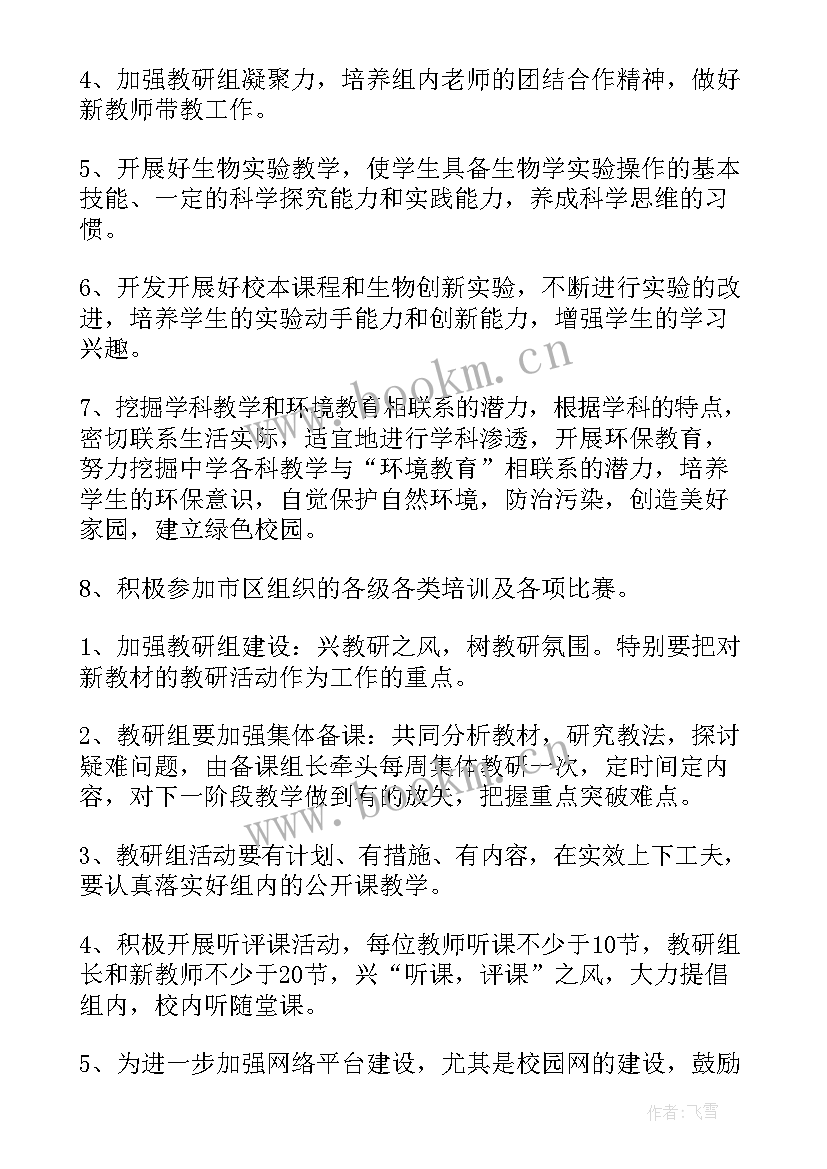 4、加强教研组凝聚力，培养组内老师的团结合作精神，做好新教师带教工作。

5、开展好生物实验教学，使学生具备生物学实验操作的基本技能、一定的科学探究能力和实践能力，养成科学思维的习惯。

6、开发开展好校本课程和生物创新实验，不断进行实验的改进，培养学生的实验动手能力和创新能力，增强学生的学习兴趣。

7、挖掘学科教学和环境教育相联系的潜力，根据学科的特点，密切联系生活实际，适宜地进行学科渗透，开展环保教育，努力挖掘中学各科教学与“环境教育”相联系的潜力，培养学生的环保意识，自觉保护自然环境，防治污染，创造美好家园，建立绿色校园。

8、积极参加市区组织的各级各类培训及各项比赛。

1、加强教研组建设：兴教研之风，树教研氛围。特别要把对新教材的教研活动作为工作的重点。

2、教研组要加强集体备课：共同分析教材，研究教法，探讨疑难问题，由备课组长牵头每周集体教研一次，定时间定内容，对下一阶段教学做到有的放矢，把握重点突破难点。

3、教研组活动要有计划、有措施、有内容，在实效上下工夫，要认真落实好组内的公开课教学。

4、积极开展听评课活动，每位教师听课不少于10节，教研组长和新教师不少于20节，兴“听课，评课”之风，大力提倡组内，校内听随堂课。

5、为进一步加强网络平台建设，尤其是校园网的建设，鼓励

www.bookm.cn

作者：飞雪